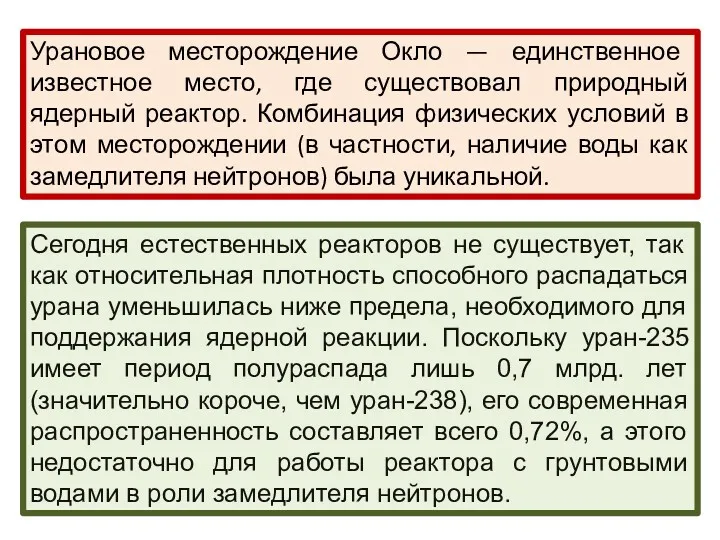 Урановое месторождение Окло — единственное известное место, где существовал природный ядерный реактор. Комбинация физических условий в этом месторождении (в частности, наличие воды как замедлителя нейтронов) была уникальной.

Сегодня естественных реакторов не существует, так как относительная плотность способного распадаться урана уменьшилась ниже предела, необходимого для поддержания ядерной реакции. Поскольку уран-235 имеет период полураспада лишь 0,7 млрд. лет (значительно короче, чем уран-238), его современная распространенность составляет всего 0,72%, а этого недостаточно для работы реактора с грунтовыми водами в роли замедлителя нейтронов.